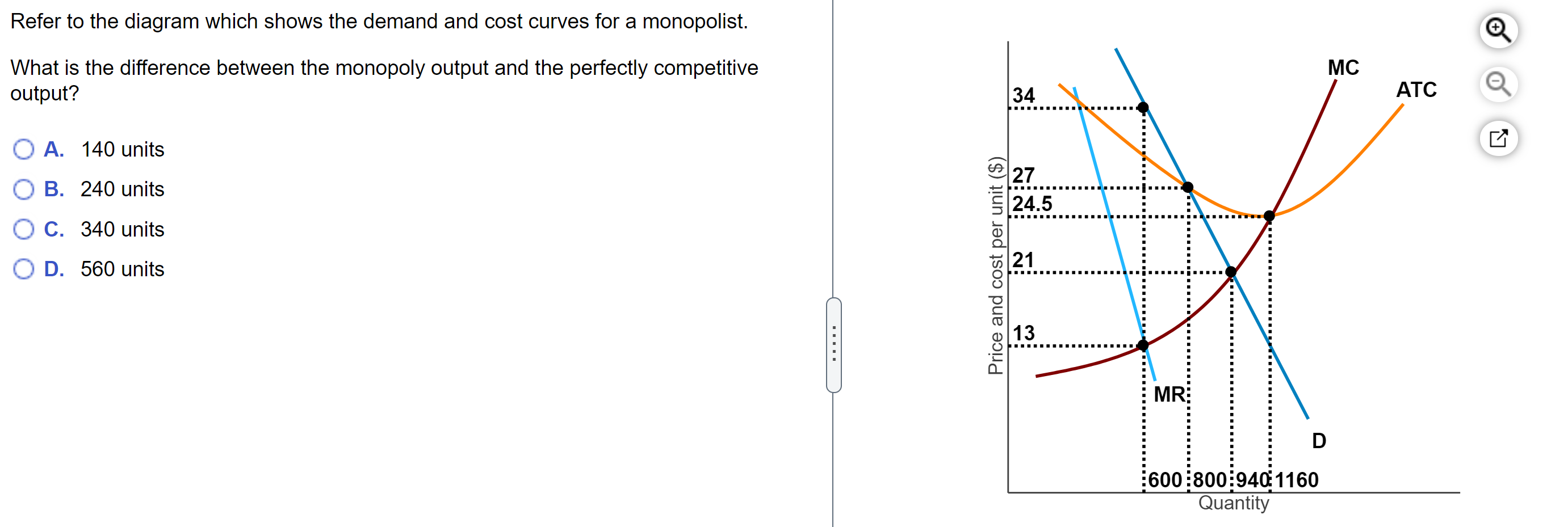 Refer to the diagram which shows the demand and cost curves for a monopolist.

What is the difference between the monopoly output and the perfectly competitive output?

A. 140 units
B. 240 units
C. 340 units
D. 560 units

Price and cost per unit ($)
34
27
24.5
21
13
MC
ATC
MR
D
600
800
940
1160
Quantity